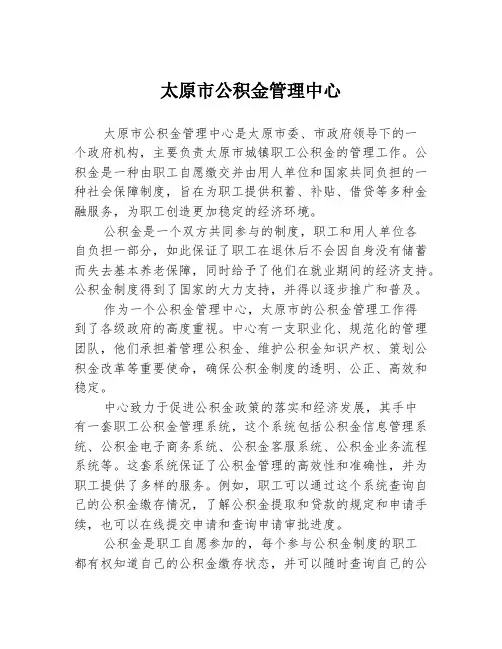 太原市公积金管理中心

太原市公积金管理中心是太原市委、市政府领导下的一个政府机构，主要负责太原市城镇职工公积金的管理工作。公积金是一种由职工自愿缴交并由用人单位和国家共同负担的一种社会保障制度，旨在为职工提供积蓄、补贴、借贷等多种金融服务，为职工创造更加稳定的经济环境。

公积金是一个双方共同参与的制度，职工和用人单位各自负担一部分，如此保证了职工在退休后不会因自身没有储蓄而失去基本养老保障，同时给予了他们在就业期间的经济支持。公积金制度得到了国家的大力支持，并得以逐步推广和普及。

作为一个公积金管理中心，太原市的公积金管理工作得到了各级政府的高度重视。中心有一支职业化、规范化的管理团队，他们承担着管理公积金、维护公积金知识产权、策划公积金改革等重要使命，确保公积金制度的透明、公正、高效和稳定。

中心致力于促进公积金政策的落实和经济发展，其手中有一套职工公积金管理系统，这个系统包括公积金信息管理系统、公积金电子商务系统、公积金客服系统、公积金业务流程系统等。这套系统保证了公积金管理的高效性和准确性，并为职工提供了多样的服务。例如，职工可以通过这个系统查询自己的公积金缴存情况，了解公积金提取和贷款的规定和申请手续，也可以在线提交申请和查询申请审批进度。

公积金是职工自愿参加的，每个参与公积金制度的职工都有权知道自己的公积金缴存状态，并可以随时查询自己的公